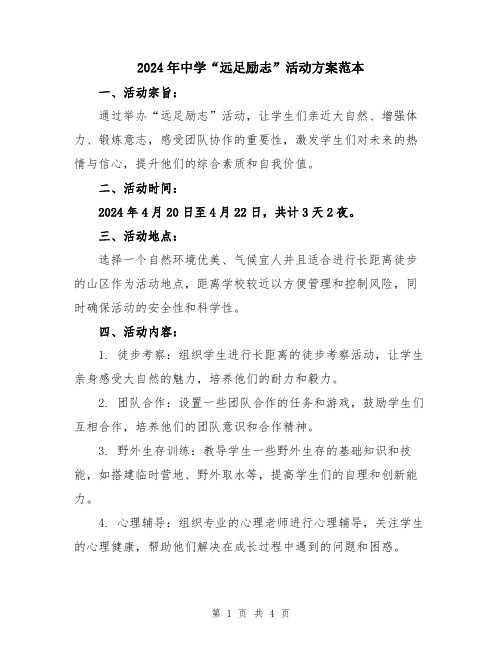 2024年中学“远足励志”活动方案范本

一、活动宗旨：

通过举办“远足励志”活动，让学生们亲近大自然、增强体力、锻炼意志，感受团队协作的重要性，激发学生们对未来的热情与信心，提升他们的综合素质和自我价值。

二、活动时间：

2024年4月20日至4月22日，共计3天2夜。

三、活动地点：

选择一个自然环境优美、气候宜人并且适合进行长距离徒步的山区作为活动地点，距离学校较近以方便管理和控制风险，同时确保活动的安全性和科学性。

四、活动内容：

1. 徒步考察：组织学生进行长距离的徒步考察活动，让学生亲身感受大自然的魅力，培养他们的耐力和毅力。

2. 团队合作：设置一些团队合作的任务和游戏，鼓励学生们互相合作，培养他们的团队意识和合作精神。

3. 野外生存训练：教导学生一些野外生存的基础知识和技能，如搭建临时营地、野外取水等，提高学生们的自理和创新能力。

4. 心理辅导：组织专业的心理老师进行心理辅导，关注学生的心理健康，帮助他们解决在成长过程中遇到的问题和困惑。

第 1 页 共 4 页